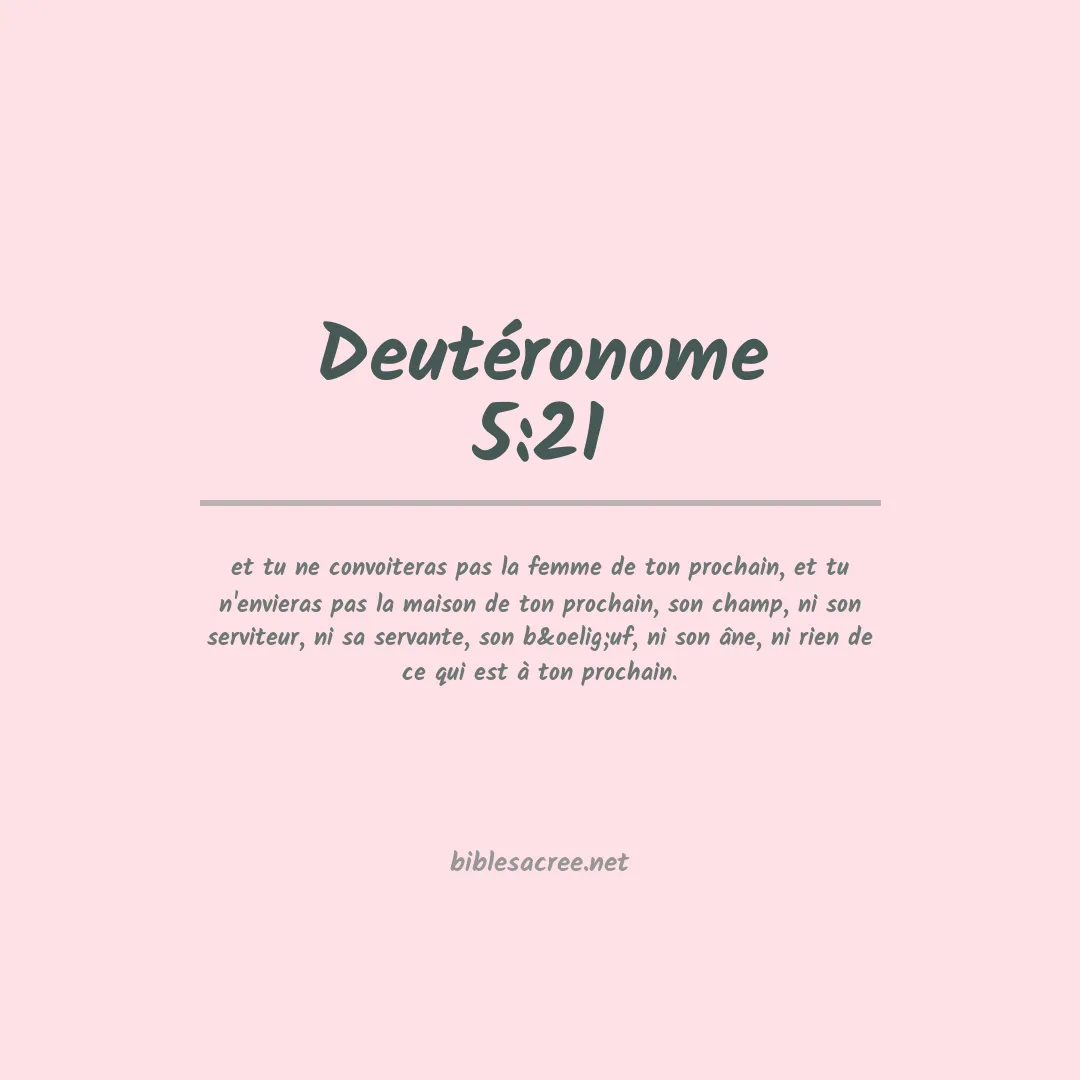 Deutéronome 5:21

et tu ne convoiteras pas la femme de ton prochain, et tu n'envieras pas la maison de ton prochain, son champ, ni son serviteur, ni sa servante, son b&oelig;uf, ni son âne, ni rien de ce qui est à ton prochain.

biblesacree.net